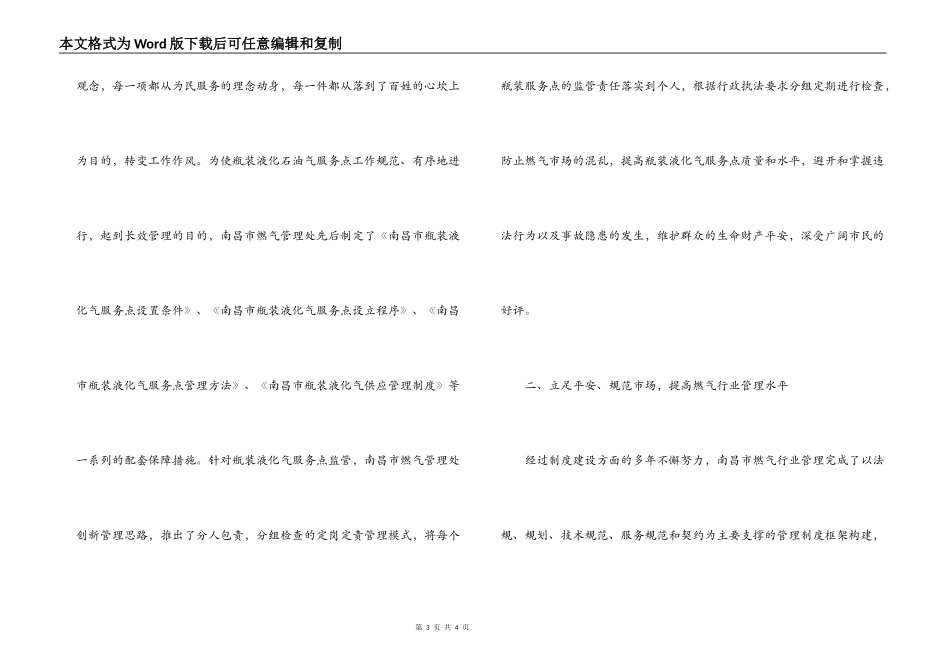 本文格式为Word版下载后可任意编辑和复制

观念，每一项都从为民服务的理念动身，每一件都从落到了百姓的心坎上为目的，转变工作作风。为使瓶装液化石油气服务点工作规范、有序地进行，起到长效管理的目的，南昌市燃气管理处先后制定了《南昌市瓶装液化气服务点设置条件》、《南昌市瓶装液化气服务点设立程序》、《南昌市瓶装液化气服务点管理方法》、《南昌市瓶装液化气供应管理制度》等一系列的配套保障措施。针对瓶装液化气服务点监管，南昌市燃气管理处创新管理思路，推出了分人包责，分组检查的定岗定责管理模式，将每个瓶装服务点的监管责任落实到个人，根据行政执法要求分组定期进行检查，防止燃气市场的混乱，提高瓶装液化气服务点质量和水平，避开和掌握违法行为以及事故隐患的发生，维护群众的生命财产平安，深受广阔市民的好评。

二、立足平安、规范市场，提高燃气行业管理水平

经过制度建设方面的多年不懈努力，南昌市燃气行业管理完成了以法规、规划、技术规范、服务规范和契约为主要支撑的管理制度框架构建，

第 3 页 共 4 页